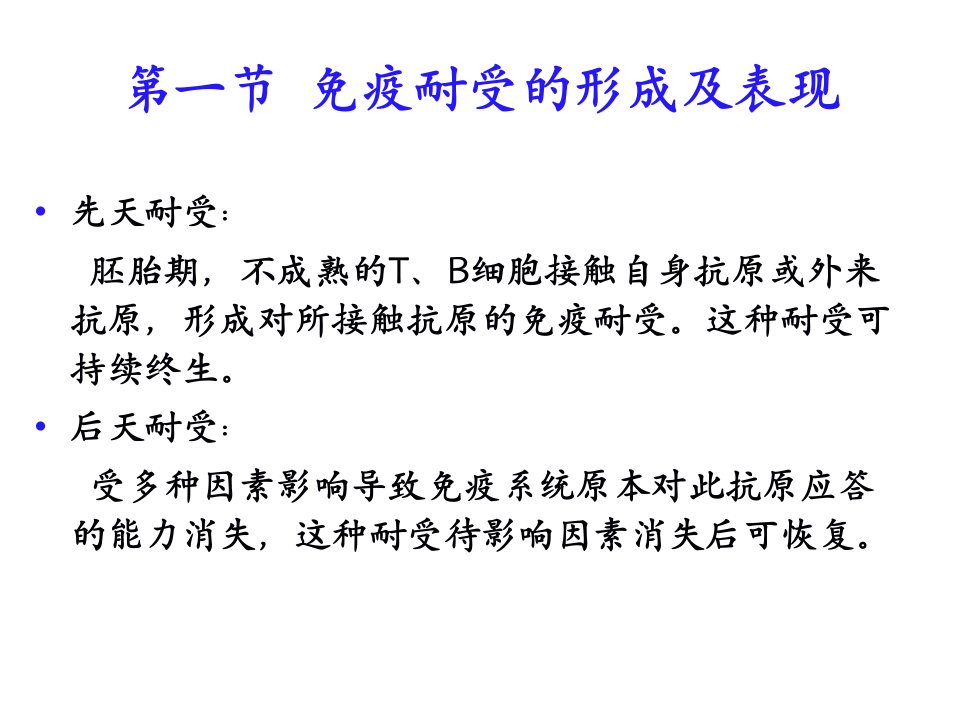 第一节 免疫耐受的形成及表现

• 先天耐受：

胚胎期，不成熟的T、B细胞接触自身抗原或外来抗原，形成对所接触抗原的免疫耐受。这种耐受可持续终生。

• 后天耐受：

受多种因素影响导致免疫系统原本对此抗原应答的能力消失，这种耐受待影响因素消失后可恢复。